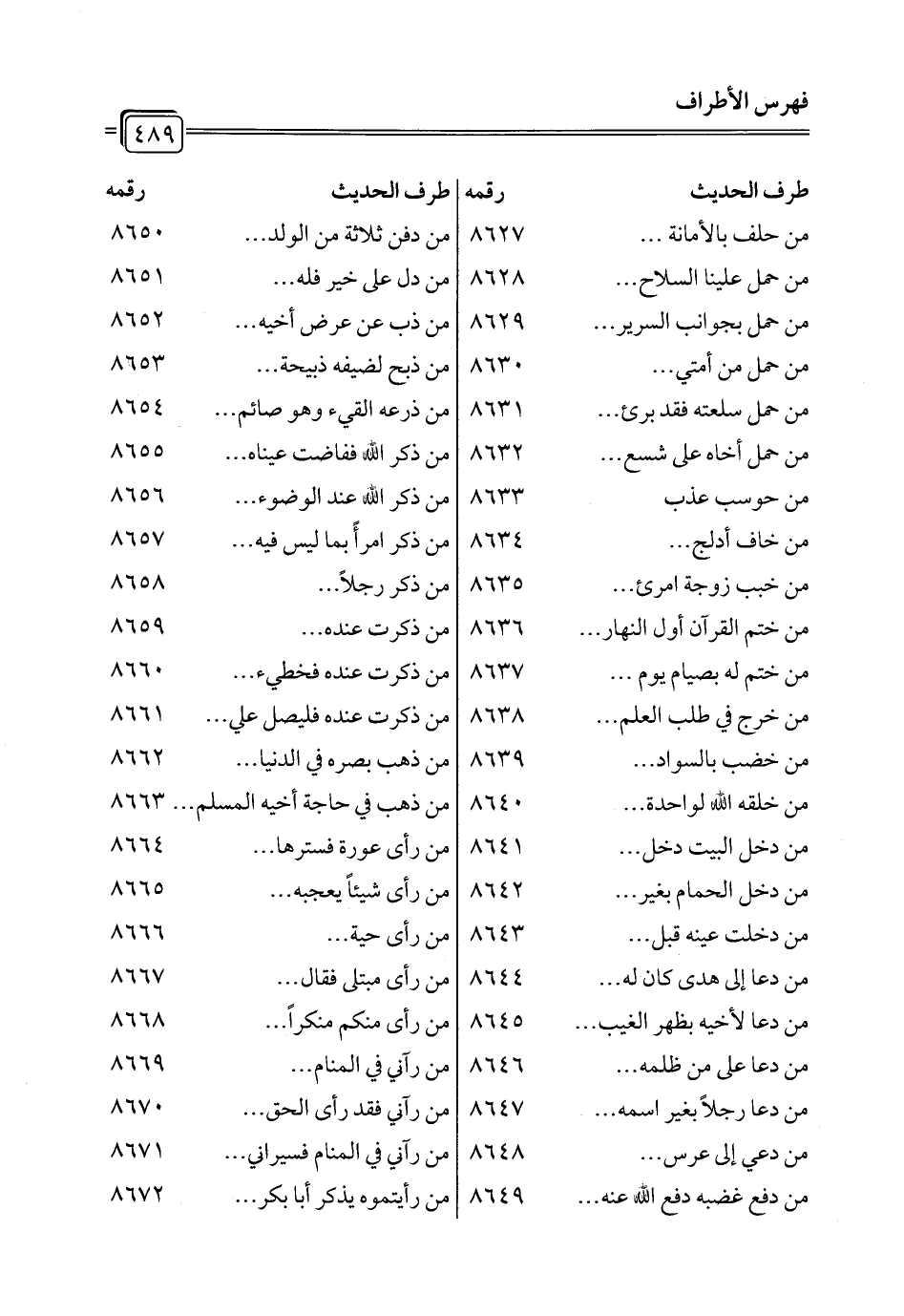 فهرس الأطراف

٤٨٩

| طرف الحديث | رقمه |
|---|---|
| من حلف بالأمانة ... | ٨٦٢٧ |
| من حمل علينا السلاح... | ٨٦٢٨ |
| من حمل بجوانب السرير... | ٨٦٢٩ |
| من حمل من أمتي... | ٨٦٣٠ |
| من حمل سلعته فقد برئ... | ٨٦٣١ |
| من حمل أخاه على شسع... | ٨٦٣٢ |
| من حوسب عذب | ٨٦٣٣ |
| من خاف أدلج... | ٨٦٣٤ |
| من خبب زوجة امرئ... | ٨٦٣٥ |
| من ختم القرآن أول النهار... | ٨٦٣٦ |
| من ختم له بصيام يوم ... | ٨٦٣٧ |
| من خرج في طلب العلم... | ٨٦٣٨ |
| من خضب بالسواد... | ٨٦٣٩ |
| من خلقه الله لواحدة... | ٨٦٤٠ |
| من دخل البيت دخل... | ٨٦٤١ |
| من دخل الحمام بغير... | ٨٦٤٢ |
| من دخلت عينه قبل... | ٨٦٤٣ |
| من دعا إلى هدى كان له... | ٨٦٤٤ |
| من دعا لأخيه بظهر الغيب... | ٨٦٤٥ |
| من دعا على من ظلمه... | ٨٦٤٦ |
| من دعا رجلاً بغير اسمه... | ٨٦٤٧ |
| من دعي إلى عرس... | ٨٦٤٨ |
| من دفع غضبه دفع الله عنه... | ٨٦٤٩ |

| طرف الحديث | رقمه |
|---|---|
| من دفن ثلاثة من الولد... | ٨٦٥٠ |
| من دل على خير فله... | ٨٦٥١ |
| من ذب عن عرض أخيه... | ٨٦٥٢ |
| من ذبح لضيفه ذبيحة... | ٨٦٥٣ |
| من ذرعه القيء وهو صائم... | ٨٦٥٤ |
| من ذكر الله ففاضت عيناه... | ٨٦٥٥ |
| من ذكر الله عند الوضوء... | ٨٦٥٦ |
| من ذكر امرأً بما ليس فيه... | ٨٦٥٧ |
| من ذكر رجلاً... | ٨٦٥٨ |
| من ذكرت عنده... | ٨٦٥٩ |
| من ذكرت عنده فخطيء... | ٨٦٦٠ |
| من ذكرت عنده فليصل علي... | ٨٦٦١ |
| من ذهب بصره في الدنيا... | ٨٦٦٢ |
| من ذهب في حاجة أخيه المسلم... | ٨٦٦٣ |
| من رأى عورة فسترها... | ٨٦٦٤ |
| من رأى شيئاً يعجبه... | ٨٦٦٥ |
| من رأى حية... | ٨٦٦٦ |
| من رأى مبتلى فقال... | ٨٦٦٧ |
| من رأى منكم منكراً... | ٨٦٦٨ |
| من رآني في المنام... | ٨٦٦٩ |
| من رآني فقد رأى الحق... | ٨٦٧٠ |
| من رآني في المنام فسيراني... | ٨٦٧١ |
| من رأيتموه يذكر أبا بكر... | ٨٦٧٢ |